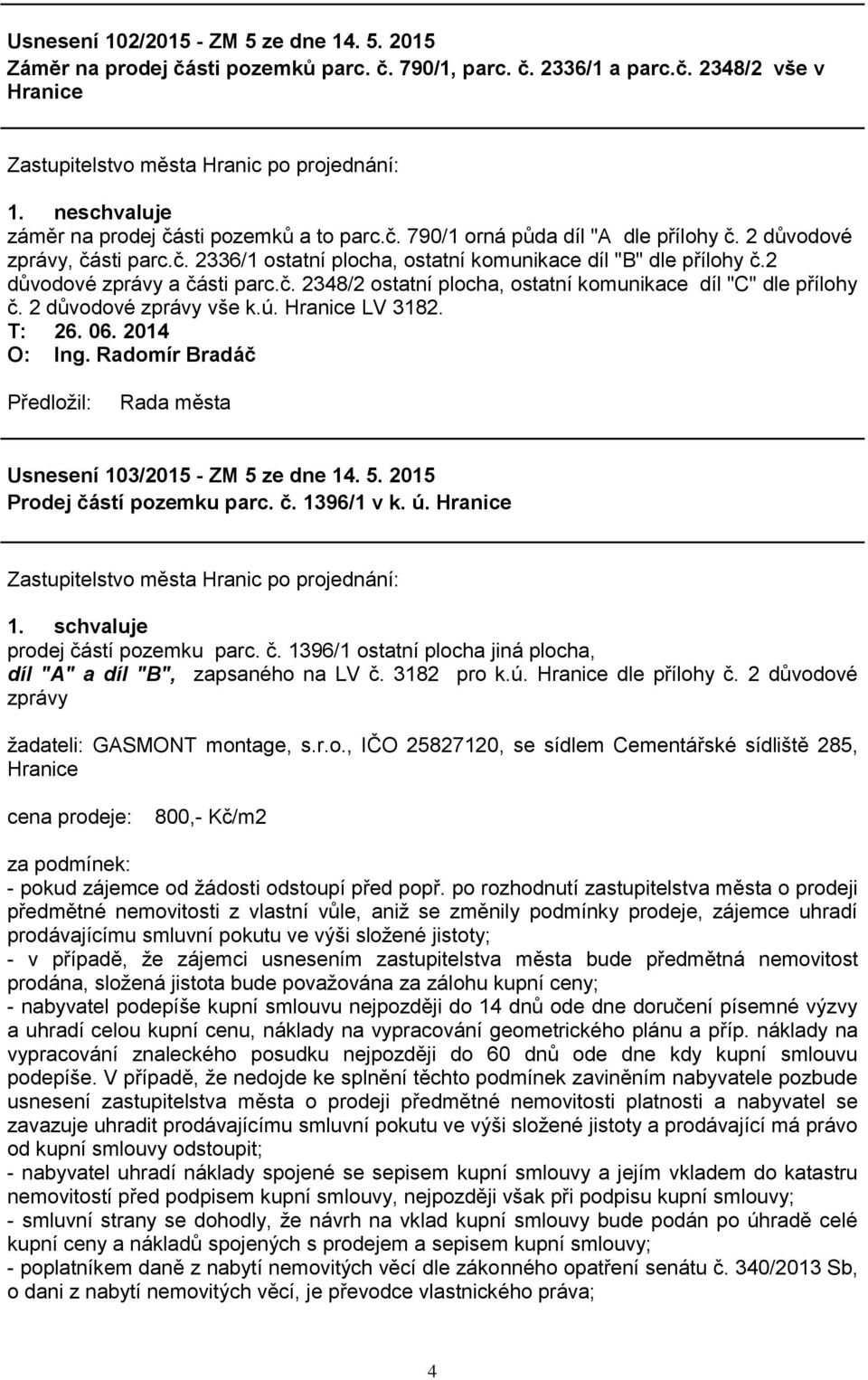 Usnesení 102/2015 - ZM 5 ze dne 14. 5. 2015
Záměr na prodej části pozemků parc. č. 790/1, parc. č. 2336/1 a parc.č. 2348/2 vše v Hranice

Zastupitelstvo města Hranic po projednání:

1. neschvaluje
záměr na prodej části pozemků a to parc.č. 790/1 orná půda díl "A dle přílohy č. 2 důvodové zprávy, části parc.č. 2336/1 ostatní plocha, ostatní komunikace díl "B" dle přílohy č.2 důvodové zprávy a části parc.č. 2348/2 ostatní plocha, ostatní komunikace díl "C" dle přílohy č. 2 důvodové zprávy vše k.ú. Hranice LV 3182.
T: 26. 06. 2014
O: Ing. Radomír Bradáč

Předložil: Rada města

Usnesení 103/2015 - ZM 5 ze dne 14. 5. 2015
Prodej částí pozemku parc. č. 1396/1 v k. ú. Hranice

Zastupitelstvo města Hranic po projednání:

1. schvaluje
prodej částí pozemku parc. č. 1396/1 ostatní plocha jiná plocha, díl "A" a díl "B", zapsaného na LV č. 3182 pro k.ú. Hranice dle přílohy č. 2 důvodové zprávy

žadateli: GASMONT montage, s.r.o., IČO 25827120, se sídlem Cementářské sídliště 285, Hranice

cena prodeje: 800,- Kč/m2

za podmínek:
- pokud zájemce od žádosti odstoupí před popř. po rozhodnutí zastupitelstva města o prodeji předmětné nemovitosti z vlastní vůle, aniž se změnily podmínky prodeje, zájemce uhradí prodávajícímu smluvní pokutu ve výši složené jistoty;
- v případě, že zájemci usnesením zastupitelstva města bude předmětná nemovitost prodána, složená jistota bude považována za zálohu kupní ceny;
- nabyvatel podepíše kupní smlouvu nejpozději do 14 dnů ode dne doručení písemné výzvy a uhradí celou kupní cenu, náklady na vypracování geometrického plánu a příp. náklady na vypracování znaleckého posudku nejpozději do 60 dnů ode dne kdy kupní smlouvu podepíše. V případě, že nedojde ke splnění těchto podmínek zaviněním nabyvatele pozbude usnesení zastupitelstva města o prodeji předmětné nemovitosti platnosti a nabyvatel se zavazuje uhradit prodávajícímu smluvní pokutu ve výši složené jistoty a prodávající má právo od kupní smlouvy odstoupit;
- nabyvatel uhradí náklady spojené se sepisem kupní smlouvy a jejím vkladem do katastru nemovitostí před podpisem kupní smlouvy, nejpozději však při podpisu kupní smlouvy;
- smluvní strany se dohodly, že návrh na vklad kupní smlouvy bude podán po úhradě celé kupní ceny a nákladů spojených s prodejem a sepisem kupní smlouvy;
- poplatníkem daně z nabytí nemovitých věcí dle zákonného opatření senátu č. 340/2013 Sb, o dani z nabytí nemovitých věcí, je převodce vlastnického práva;

4